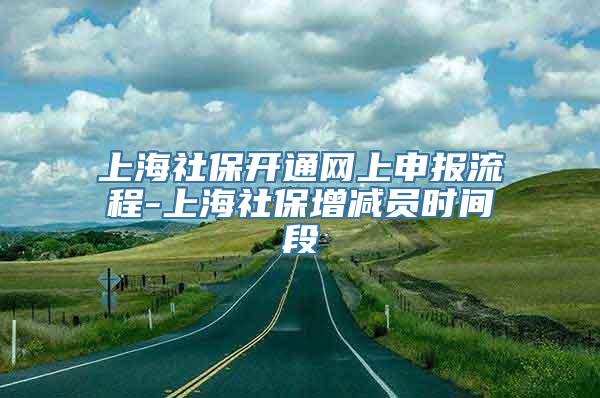 上海社保开通网上申报流程-上海社保增减员时间段